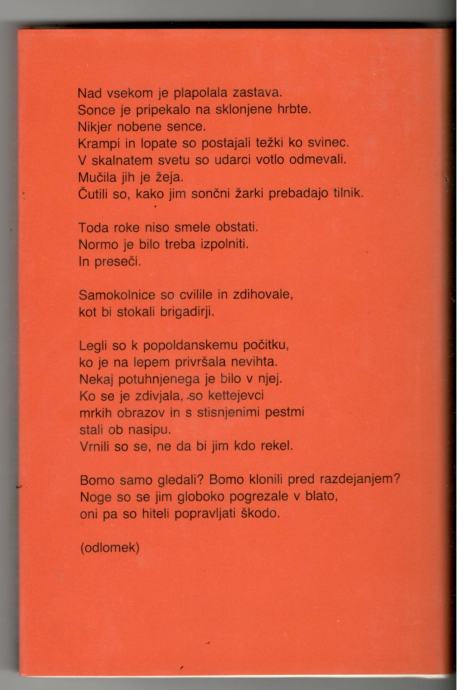 Nad vsekom je plapolala zastava.
Sonce je pripekalo na sklonjene hrbte.
Nikjer nobene sence.
Krampi in lopate so postajali težki ko svinec.
V skalnatem svetu so udarci votlo odmevali.
Mučila jih je žeja.
Čutili so, kako jim sončni žarki prebadajo tilnik.

Toda roke niso smele obstati.
Normo je bilo treba izpolniti.
In preseči.

Samokolnice so cvilile in zdihovale,
kot bi stokali brigadirji.

Legli so k popoldanskemu počitku,
ko je na lepem privršala nevihta.
Nekaj potuhnjenega je bilo v njej.
Ko se je zdivjala, so kettejevci
mrkih obrazov in s stisnjenimi pestmi
stali ob nasipu.
Vrnili so se, ne da bi jim kdo rekel.

Bomo samo gledali? Bomo klonili pred razdejanjem?
Noge so se jim globoko pogrezale v blato,
oni pa so hiteli popravljati škodo.

(odlomek)